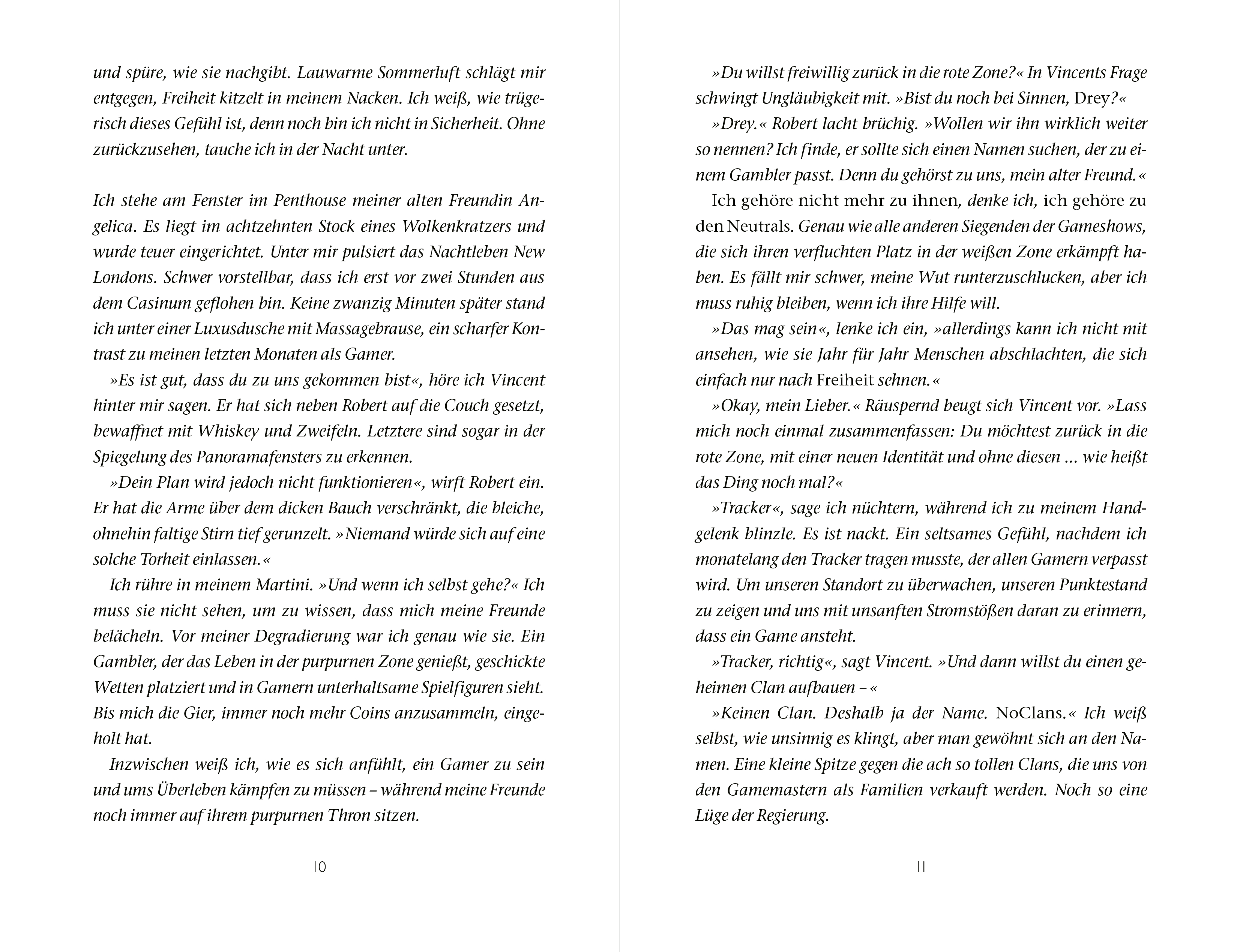 und spüre, wie sie nachgibt. Lauwarme Sommerluft schlägt mir entgegen, Freiheit kitzelt in meinem Nacken. Ich weiß, wie trügerisch dieses Gefühl ist, denn noch bin ich nicht in Sicherheit. Ohne zurückzusehen, tauche ich in der Nacht unter.

Ich stehe am Fenster im Penthouse meiner alten Freundin Angelica. Es liegt im achtzehnten Stock eines Wolkenkratzers und wurde teuer eingerichtet. Unter mir pulsiert das Nachtleben New Londons. Schwer vorstellbar, dass ich erst vor zwei Stunden aus dem Casinum geflohen bin. Keine zwanzig Minuten später stand ich unter einer Luxusdusche mit Massagebrause, ein scharfer Kontrast zu meinen letzten Monaten als Gamer.

»Es ist gut, dass du zu uns gekommen bist«, höre ich Vincent hinter mir sagen. Er hat sich neben Robert auf die Couch gesetzt, bewaffnet mit Whiskey und Zweifeln. Letztere sind sogar in der Spiegelung des Panoramafensters zu erkennen.

»Dein Plan wird jedoch nicht funktionieren«, wirft Robert ein. Er hat die Arme über dem dicken Bauch verschränkt, die bleiche, ohnehin faltige Stirn tief gerunzelt. »Niemand würde sich auf eine solche Torheit einlassen.«

Ich rühre in meinem Martini. »Und wenn ich selbst gehe?« Ich muss sie nicht sehen, um zu wissen, dass mich meine Freunde belächeln. Vor meiner Degradierung war ich genau wie sie. Ein Gambler, der das Leben in der purpurnen Zone genießt, geschickte Wetten platziert und in Gamern unterhaltsame Spielfiguren sieht. Bis mich die Gier, immer noch mehr Coins anzusammeln, eingeholt hat.

Inzwischen weiß ich, wie es sich anfühlt, ein Gamer zu sein und ums Überleben kämpfen zu müssen – während meine Freunde noch immer auf ihrem purpurnen Thron sitzen.

10

»Du willst freiwillig zurück in die rote Zone?« In Vincents Frage schwingt Ungläubigkeit mit. »Bist du noch bei Sinnen, Drey?«

»Drey.« Robert lacht brüchig. »Wollen wir ihn wirklich weiter so nennen? Ich finde, er sollte sich einen Namen suchen, der zu einem Gambler passt. Denn du gehörst zu uns, mein alter Freund.«

Ich gehöre nicht mehr zu ihnen, denke ich, ich gehöre zu den Neutrals. Genau wie alle anderen Siegenden der Gameshows, die sich ihren verfluchten Platz in der weißen Zone erkämpft haben. Es fällt mir schwer, meine Wut runterzuschlucken, aber ich muss ruhig bleiben, wenn ich ihre Hilfe will.

»Das mag sein«, lenke ich ein, »allerdings kann ich nicht mit ansehen, wie sie Jahr für Jahr Menschen abschlachten, die sich einfach nur nach Freiheit sehnen.«

»Okay, mein Lieber.« Räuspernd beugt sich Vincent vor. »Lass mich noch einmal zusammenfassen: Du möchtest zurück in die rote Zone, mit einer neuen Identität und ohne diesen … wie heißt das Ding noch mal?«

»Tracker«, sage ich nüchtern, während ich zu meinem Handgelenk blinzle. Es ist nackt. Ein seltsames Gefühl, nachdem ich monatelang den Tracker tragen musste, der allen Gamern verpasst wird. Um unseren Standort zu überwachen, unseren Punktestand zu zeigen und uns mit unsanften Stromstößen daran zu erinnern, dass ein Game ansteht.

»Tracker, richtig«, sagt Vincent. »Und dann willst du einen geheimen Clan aufbauen –«

»Keinen Clan. Deshalb ja der Name. NoClans.« Ich weiß selbst, wie unsinnig es klingt, aber man gewöhnt sich an den Namen. Eine kleine Spitze gegen die ach so tollen Clans, die uns von den Gamemastern als Familien verkauft werden. Noch so eine Lüge der Regierung.

11